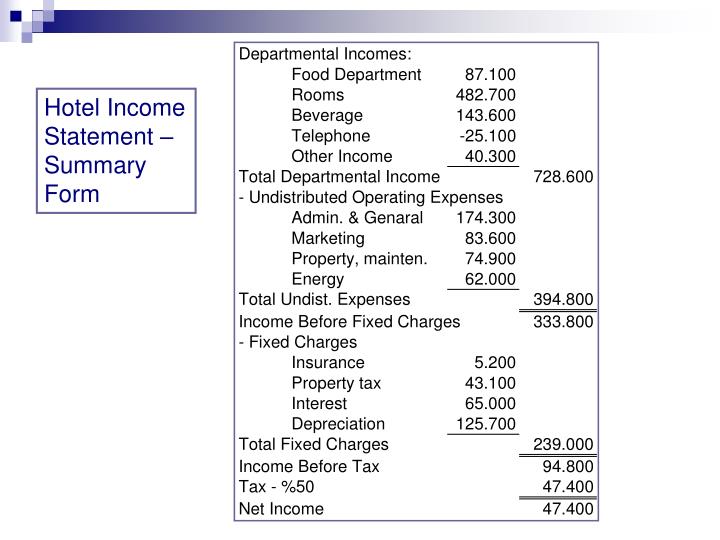 Hotel Income Statement – Summary Form

| | | |
|---|---|---|
| Departmental Incomes: | | |
| Food Department | 87.100 | |
| Rooms | 482.700 | |
| Beverage | 143.600 | |
| Telephone | -25.100 | |
| Other Income | 40.300 | |
| Total Departmental Income | | 728.600 |
| - Undistributed Operating Expenses | | |
| Admin. & Genaral | 174.300 | |
| Marketing | 83.600 | |
| Property, mainten. | 74.900 | |
| Energy | 62.000 | |
| Total Undist. Expenses | | 394.800 |
| Income Before Fixed Charges | | 333.800 |
| - Fixed Charges | | |
| Insurance | 5.200 | |
| Property tax | 43.100 | |
| Interest | 65.000 | |
| Depreciation | 125.700 | |
| Total Fixed Charges | | 239.000 |
| Income Before Tax | | 94.800 |
| Tax - %50 | | 47.400 |
| Net Income | | 47.400 |